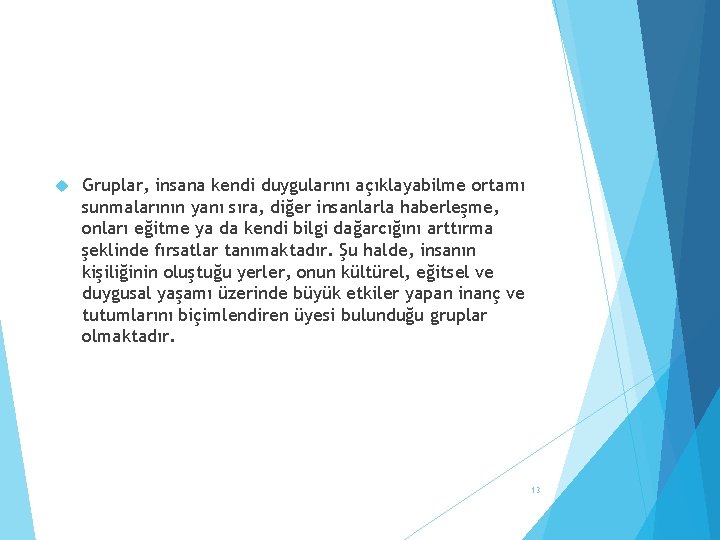 Gruplar, insana kendi duygularını açıklayabilme ortamı sunmalarının yanı sıra, diğer insanlarla haberleşme, onları eğitme ya da kendi bilgi dağarcığını arttırma şeklinde fırsatlar tanımaktadır. Şu halde, insanın kişiliğinin oluştuğu yerler, onun kültürel, eğitsel ve duygusal yaşamı üzerinde büyük etkiler yapan inanç ve tutumlarını biçimlendiren üyesi bulunduğu gruplar olmaktadır.

13